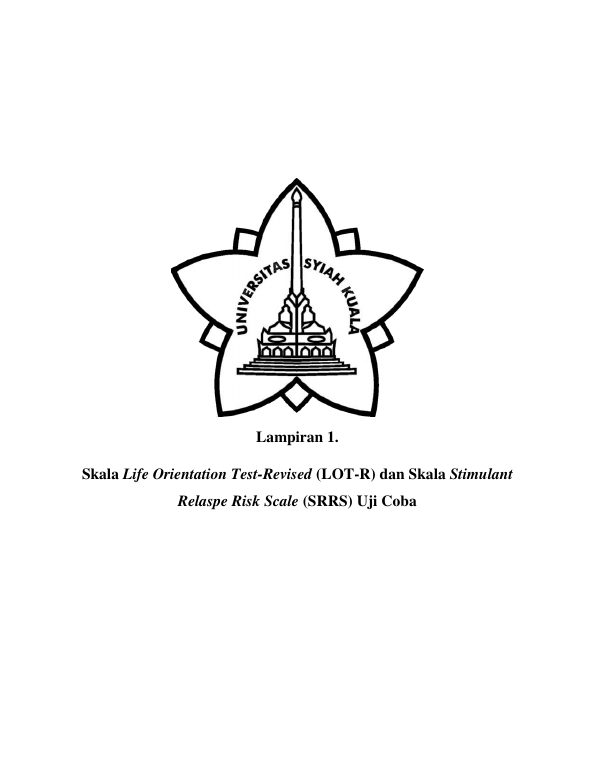 UNIVERSITAS SYIAH KUALA

Lampiran 1.

Skala Life Orientation Test-Revised (LOT-R) dan Skala Stimulant Relaspe Risk Scale (SRRS) Uji Coba